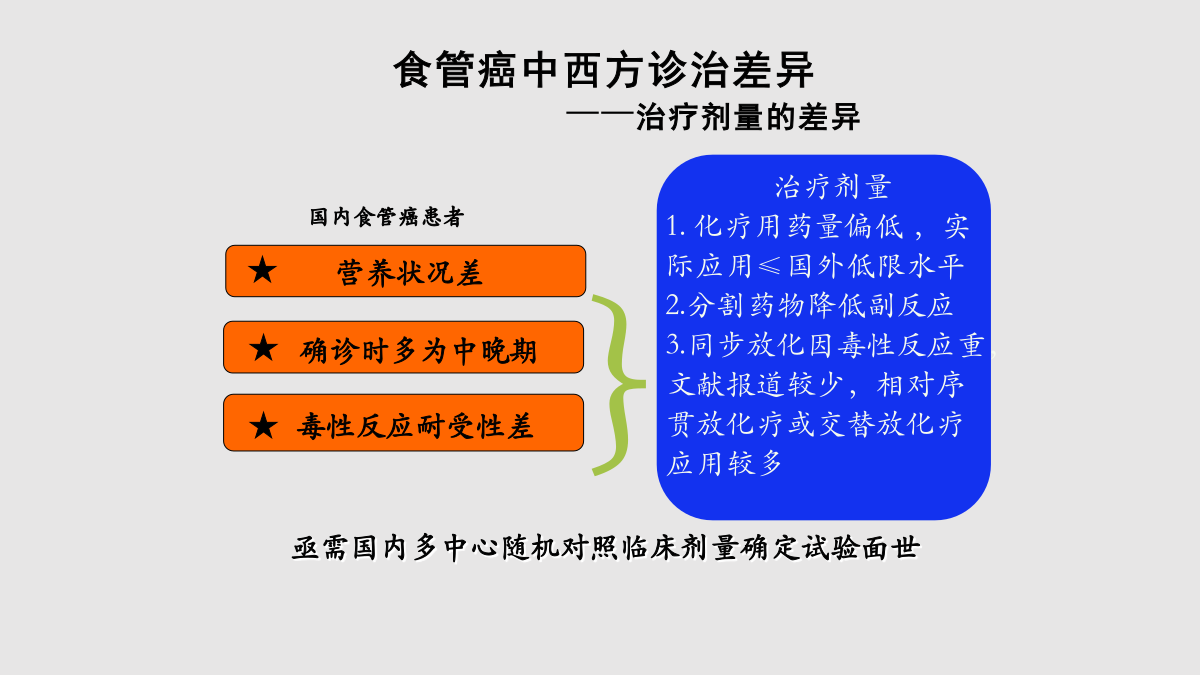 食管癌中西方诊治差异

——治疗剂量的差异

国内食管癌患者

★ 营养状况差

★ 确诊时多为中晚期

★ 毒性反应耐受性差

治疗剂量

1. 化疗用药量偏低，实际应用≤国外低限水平

2.分割药物降低副反应

3.同步放化因毒性反应重，文献报道较少，相对序贯放化疗或交替放化疗应用较多

亟需国内多中心随机对照临床剂量确定试验面世